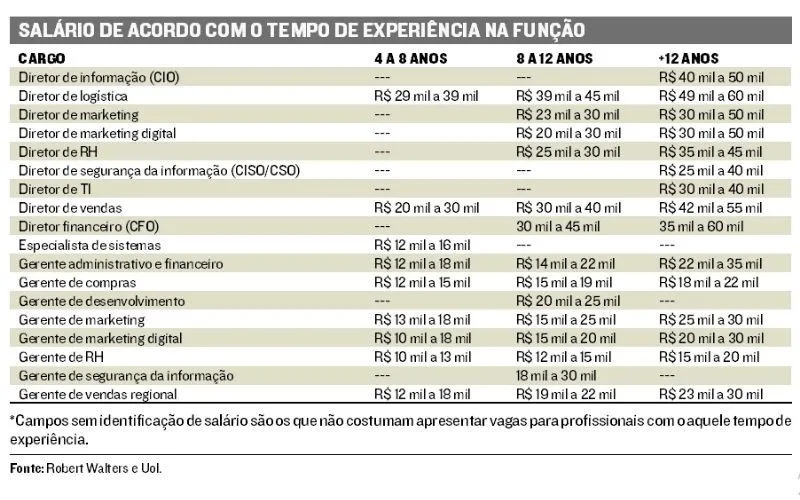 SALÁRIO DE ACORDO COM O TEMPO DE EXPERIÊNCIA NA FUNÇÃO

| CARGO | 4 A 8 ANOS | 8 A 12 ANOS | +12 ANOS |
|---|---|---|---|
| Diretor de informação (CIO) | --- | --- | R$ 40 mil a 50 mil |
| Diretor de logística | R$ 29 mil a 39 mil | R$ 39 mil a 45 mil | R$ 49 mil a 60 mil |
| Diretor de marketing | --- | R$ 23 mil a 30 mil | R$ 30 mil a 50 mil |
| Diretor de marketing digital | --- | R$ 20 mil a 30 mil | R$ 30 mil a 50 mil |
| Diretor de RH | --- | R$ 25 mil a 30 mil | R$ 35 mil a 45 mil |
| Diretor de segurança da informação (CISO/CSO) | --- | --- | R$ 25 mil a 40 mil |
| Diretor de TI | --- | --- | R$ 30 mil a 40 mil |
| Diretor de vendas | R$ 20 mil a 30 mil | R$ 30 mil a 40 mil | R$ 42 mil a 55 mil |
| Diretor financeiro (CFO) | --- | 30 mil a 45 mil | 35 mil a 60 mil |
| Especialista de sistemas | R$ 12 mil a 16 mil | --- | --- |
| Gerente administrativo e financeiro | R$ 12 mil a 18 mil | R$ 14 mil a 22 mil | R$ 22 mil a 35 mil |
| Gerente de compras | R$ 12 mil a 15 mil | R$ 15 mil a 19 mil | R$ 18 mil a 22 mil |
| Gerente de desenvolvimento | --- | R$ 20 mil a 25 mil | --- |
| Gerente de marketing | R$ 13 mil a 18 mil | R$ 15 mil a 25 mil | R$ 25 mil a 30 mil |
| Gerente de marketing digital | R$ 10 mil a 18 mil | R$ 15 mil a 20 mil | R$ 20 mil a 30 mil |
| Gerente de RH | R$ 10 mil a 13 mil | R$ 12 mil a 15 mil | R$ 15 mil a 20 mil |
| Gerente de segurança da informação | --- | 18 mil a 30 mil | --- |
| Gerente de vendas regional | R$ 12 mil a 18 mil | R$ 19 mil a 22 mil | R$ 23 mil a 30 mil |

*Campos sem identificação de salário são os que não costumam apresentar vagas para profissionais com o aquele tempo de experiência.

Fonte: Robert Walters e Uol.